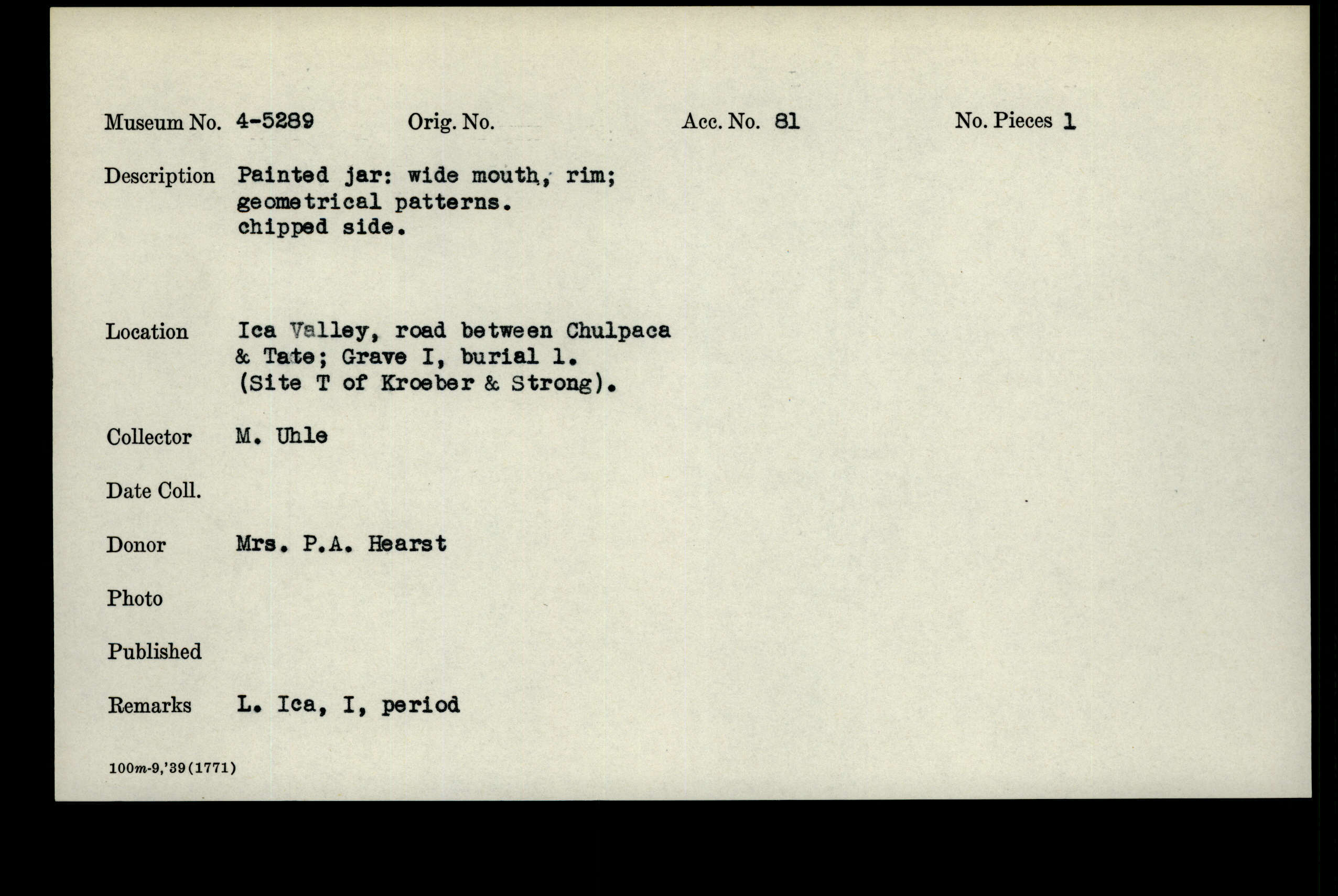 Museum No. 4-5289 Orig. No. Acc. No. 81 No. Pieces 1

Description Painted jar: wide mouth, rim; geometrical patterns. chipped side.

Location Ica Valley, road between Chulpaca & Tate; Grave I, burial 1. (Site T of Kroeber & Strong).

Collector M. Uhle

Date Coll.

Donor Mrs. P.A. Hearst

Photo

Published

Remarks L. Ica, I, period

100m-9,'39(1771)